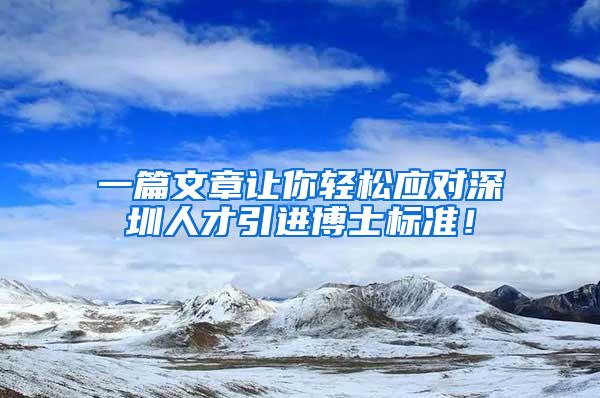 一篇文章让你轻松应对深圳人才引进博士标准！